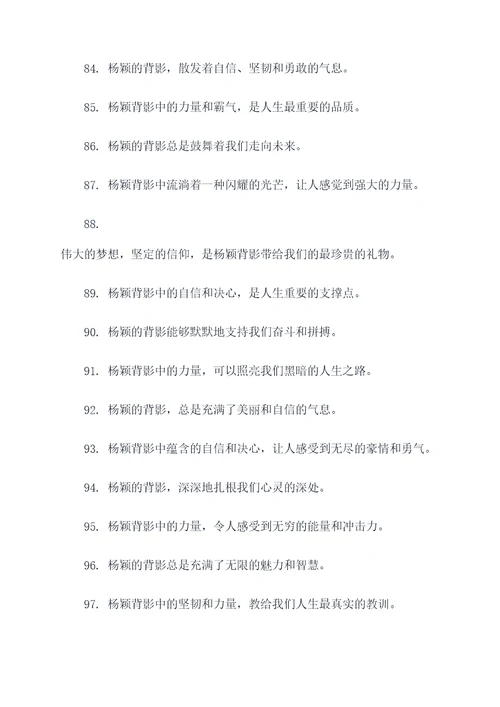 84. 杨颖的背影，散发着自信、坚韧和勇敢的气息。

85. 杨颖背影中的力量和霸气，是人生最重要的品质。

86. 杨颖的背影总是鼓舞着我们走向未来。

87. 杨颖背影中流淌着一种闪耀的光芒，让人感觉到强大的力量。

88.

伟大的梦想，坚定的信仰，是杨颖背影带给我们的最珍贵的礼物。

89. 杨颖背影中的自信和决心，是人生重要的支撑点。

90. 杨颖的背影能够默默地支持我们奋斗和拼搏。

91. 杨颖背影中的力量，可以照亮我们黑暗的人生之路。

92. 杨颖的背影，总是充满了美丽和自信的气息。

93. 杨颖背影中蕴含的自信和决心，让人感受到无尽的豪情和勇气。

94. 杨颖的背影，深深地扎根我们心灵的深处。

95. 杨颖背影中的力量，令人感受到无穷的能量和冲击力。

96. 杨颖的背影总是充满了无限的魅力和智慧。

97. 杨颖背影中的坚韧和力量，教给我们人生最真实的教训。